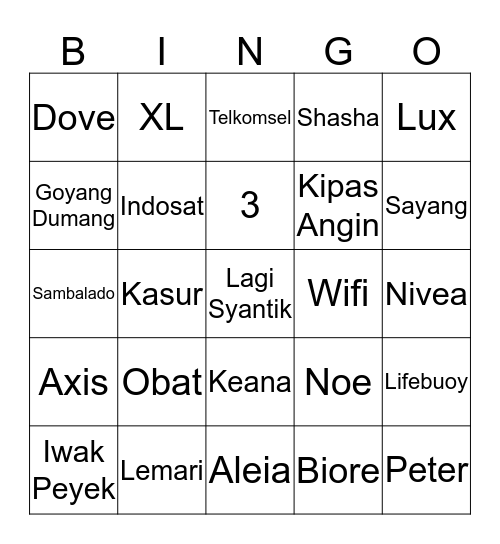 | B | I | N | G | O |
|---|---|---|---|---|
| Dove | XL | Telkomsel | Shasha | Lux |
| Goyang Dumang | Indosat | 3 | Kipas Angin | Sayang |
| Sambalado | Kasur | Lagi Syantik | Wifi | Nivea |
| Axis | Obat | Keana | Noe | Lifebuoy |
| Iwak Peyek | Lemari | Aleia | Biore | Peter |